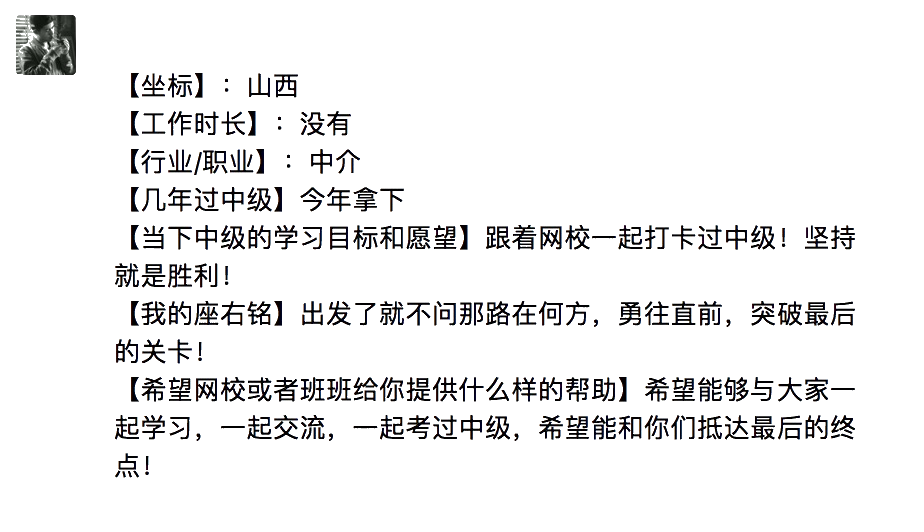 【坐标】：山西
【工作时长】：没有
【行业/职业】：中介
【几年过中级】今年拿下
【当下中级的学习目标和愿望】跟着网校一起打卡过中级！坚持就是胜利！
【我的座右铭】出发了就不问那路在何方，勇往直前，突破最后的关卡！
【希望网校或者班班给你提供什么样的帮助】希望能够与大家一起学习，一起交流，一起考过中级，希望能和你们抵达最后的终点！